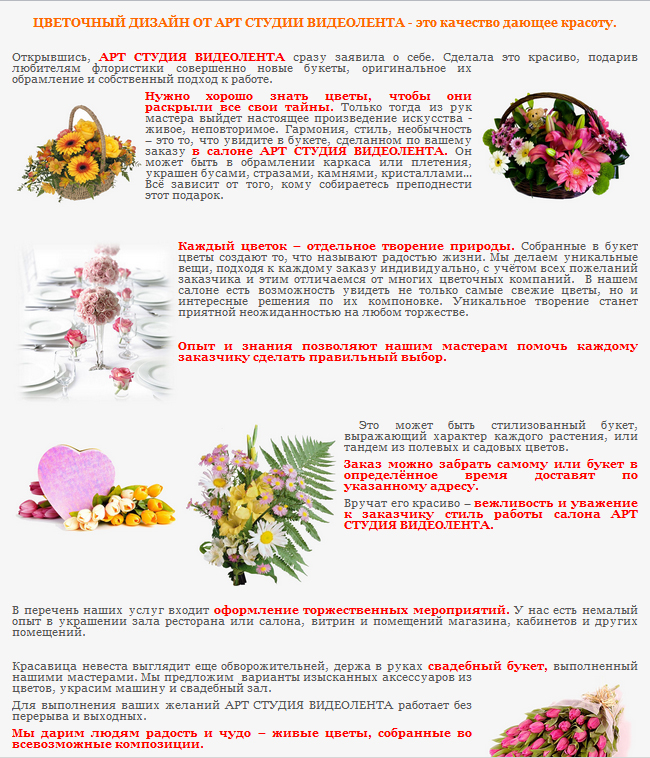 ЦВЕТОЧНЫЙ ДИЗАЙН ОТ АРТ СТУДИИ ВИДЕОЛЕНТА - это качество дающее красоту.

Открывшись, АРТ СТУДИЯ ВИДЕОЛЕНТА сразу заявила о себе. Сделала это красиво, подарив любителям флористики совершенно новые букеты, оригинальное их обрамление и собственный подход к работе.

Нужно хорошо знать цветы, чтобы они раскрыли все свои тайны. Только тогда из рук мастера выйдет настоящее произведение искусства - живое, неповторимое. Гармония, стиль, необычность – это то, что увидите в букете, сделанном по вашему заказу в салоне АРТ СТУДИЯ ВИДЕОЛЕНТА. Он может быть в обрамлении каркаса или плетения, украшен бусами, стразами, камнями, кристаллами... Всё зависит от того, кому собираетесь преподнести этот подарок.

Каждый цветок – отдельное творение природы. Собранные в букет цветы создают то, что называют радостью жизни. Мы делаем уникальные вещи, подходя к каждому заказу индивидуально, с учётом всех пожеланий заказчика и этим отличаемся от многих цветочных компаний. В нашем салоне есть возможность увидеть не только самые свежие цветы, но и интересные решения по их компоновке. Уникальное творение станет приятной неожиданностью на любом торжестве.

Опыт и знания позволяют нашим мастерам помочь каждому заказчику сделать правильный выбор.

Это может быть стилизованный букет, выражающий характер каждого растения, или тандем из полевых и садовых цветов.

Заказ можно забрать самому или букет в определённое время доставят по указанному адресу.

Вручат его красиво – вежливость и уважение к заказчику стиль работы салона АРТ СТУДИЯ ВИДЕОЛЕНТА.

В перечень наших услуг входит оформление торжественных мероприятий. У нас есть немалый опыт в украшении зала ресторана или салона, витрин и помещений магазина, кабинетов и других помещений.

Красавица невеста выглядит еще обворожительней, держа в руках свадебный букет, выполненный нашими мастерами. Мы предложим варианты изысканных аксессуаров из цветов, украсим машину и свадебный зал.

Для выполнения ваших желаний АРТ СТУДИЯ ВИДЕОЛЕНТА работает без перерыва и выходных.

Мы дарим людям радость и чудо – живые цветы, собранные во всевозможные композиции.